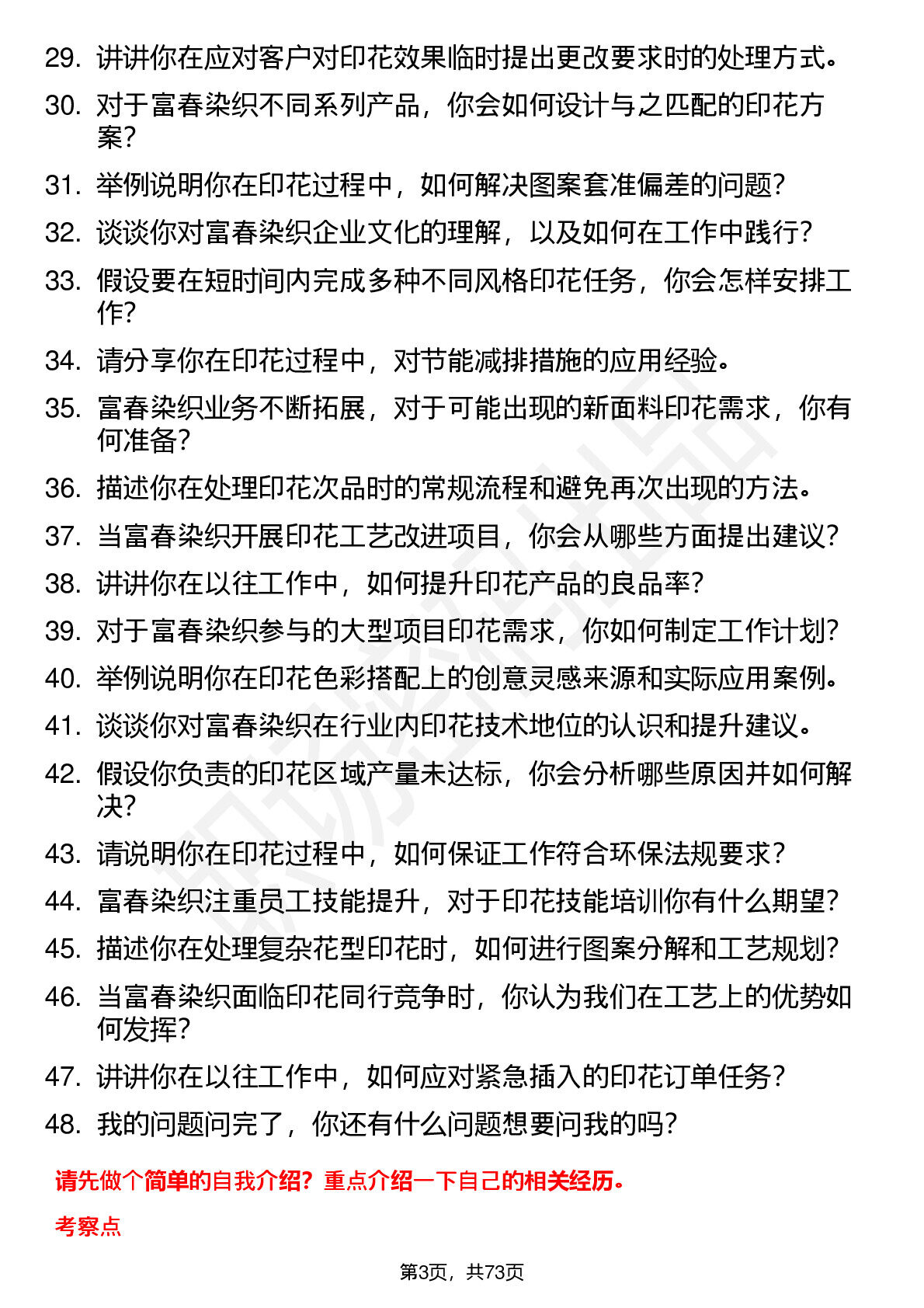 29. 讲讲你在应对客户对印花效果临时提出更改要求时的处理方式。
30. 对于富春染织不同系列产品，你会如何设计与之匹配的印花方案？
31. 举例说明你在印花过程中，如何解决图案套准偏差的问题？
32. 谈谈你对富春染织企业文化的理解，以及如何在工作中践行？
33. 假设要在短时间内完成多种不同风格印花任务，你会怎样安排工作？
34. 请分享你在印花过程中，对节能减排措施的应用经验。
35. 富春染织业务不断拓展，对于可能出现的新面料印花需求，你有何准备？
36. 描述你在处理印花次品时的常规流程和避免再次出现的方法。
37. 当富春染织开展印花工艺改进项目，你会从哪些方面提出建议？
38. 讲讲你在以往工作中，如何提升印花产品的良品率？
39. 对于富春染织参与的大型项目印花需求，你如何制定工作计划？
40. 举例说明你在印花色彩搭配上的创意灵感来源和实际应用案例。
41. 谈谈你对富春染织在行业内印花技术地位的认识和提升建议。
42. 假设你负责的印花区域产量未达标，你会分析哪些原因并如何解决？
43. 请说明你在印花过程中，如何保证工作符合环保法规要求？
44. 富春染织注重员工技能提升，对于印花技能培训你有什么期望？
45. 描述你在处理复杂花型印花时，如何进行图案分解和工艺规划？
46. 当富春染织面临印花同行竞争时，你认为我们在工艺上的优势如何发挥？
47. 讲讲你在以往工作中，如何应对紧急插入的印花订单任务？
48. 我的问题问完了，你还有什么问题想要问我的吗？

请先做个简单的自我介绍？重点介绍一下自己的相关经历。

考察点

第3页，共73页